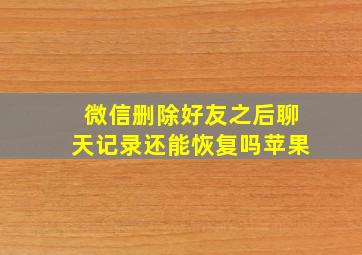 微信删除好友之后聊天记录还能恢复吗苹果